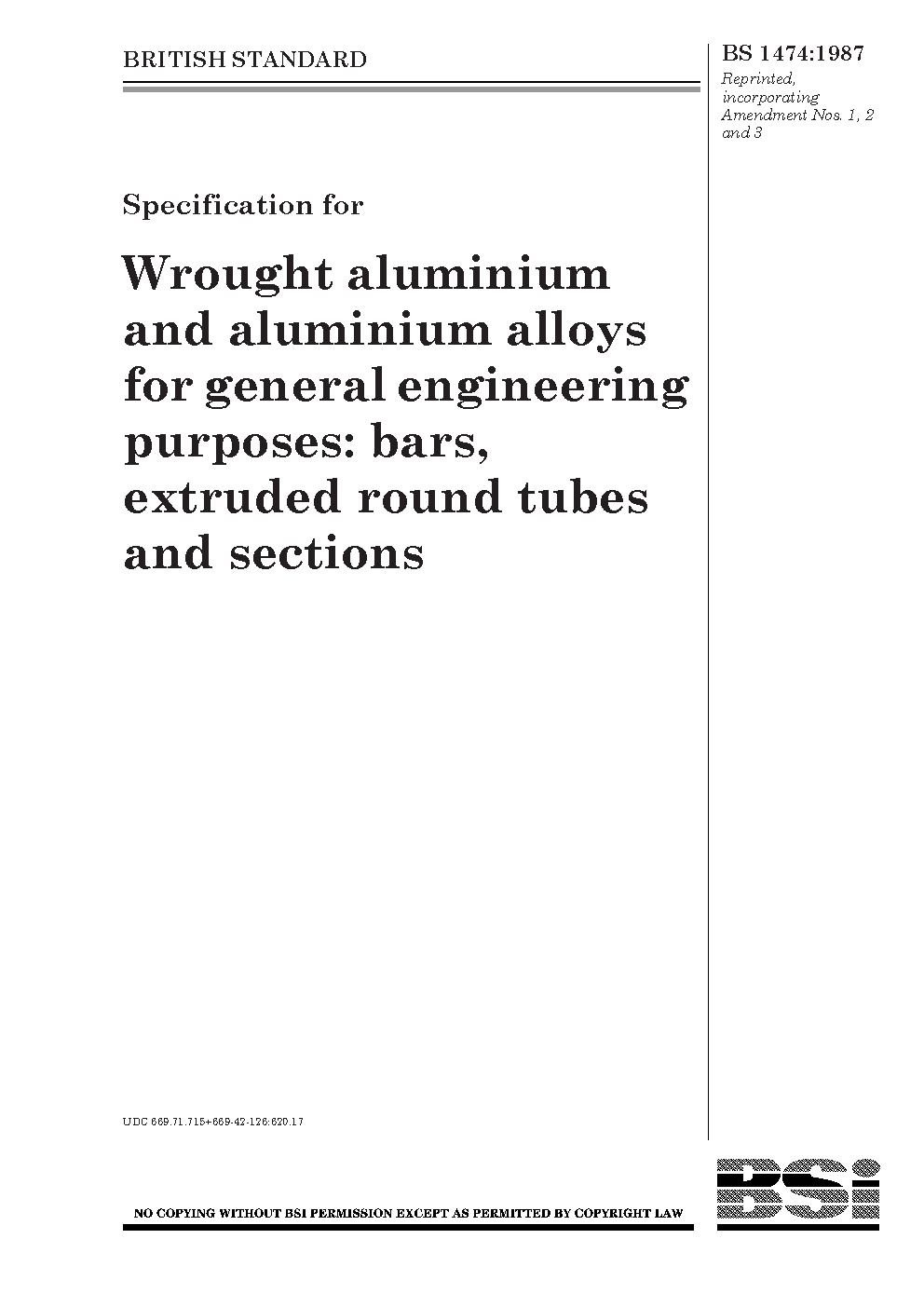 BRITISH STANDARD

BS 1474:1987

Reprinted, incorporating Amendment Nos. 1, 2 and 3

Specification for

Wrought aluminium and aluminium alloys for general engineering purposes: bars, extruded round tubes and sections

UDC 669.71.715+669-42-126:620.17

NO COPYING WITHOUT BSI PERMISSION EXCEPT AS PERMITTED BY COPYRIGHT LAW

BSi